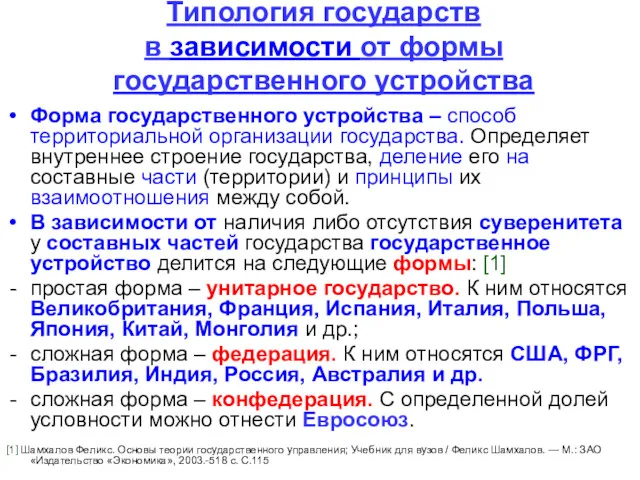 Типология государств в зависимости от формы государственного устройства

• Форма государственного устройства – способ территориальной организации государства. Определяет внутреннее строение государства, деление его на составные части (территории) и принципы их взаимоотношения между собой.
• В зависимости от наличия либо отсутствия суверенитета у составных частей государства государственное устройство делится на следующие формы: [1]
- простая форма – унитарное государство. К ним относятся Великобритания, Франция, Испания, Италия, Польша, Япония, Китай, Монголия и др.;
- сложная форма – федерация. К ним относятся США, ФРГ, Бразилия, Индия, Россия, Австралия и др.
- сложная форма – конфедерация. С определенной долей условности можно отнести Евросоюз.

[1] Шамхалов Феликс. Основы теории государственного управления; Учебник для вузов / Феликс Шамхалов. — М.: ЗАО «Издательство «Экономика», 2003.-518 с. С.115